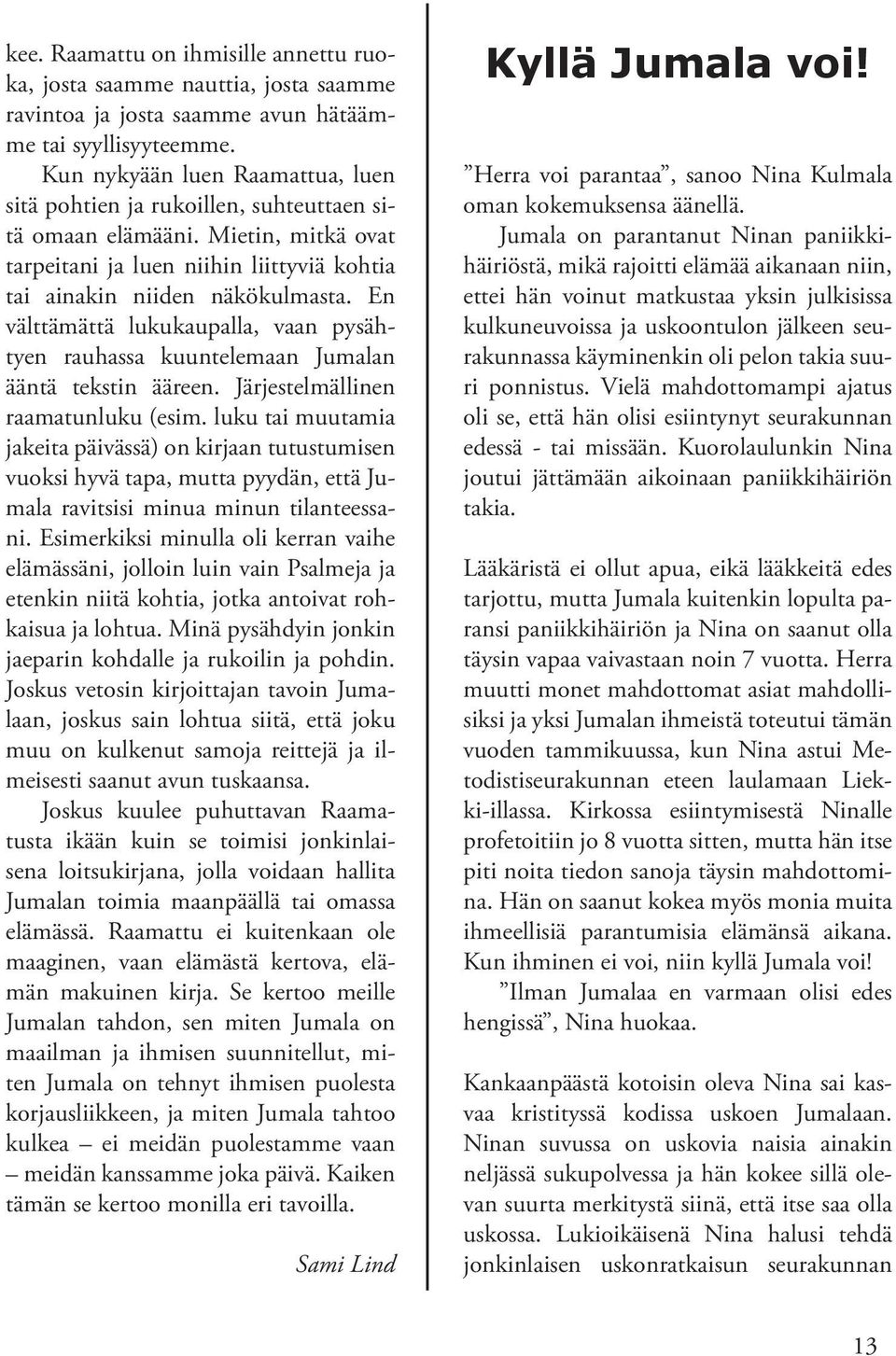 kee. Raamattu on ihmisille annettu ruoka, josta saamme nauttia, josta saamme ravintoa ja josta saamme avun hätäämme tai syyllisyyteemme.

Kun nykyään luen Raamattua, luen sitä pohtien ja rukoillen, suhteuttaen sitä omaan elämääni. Mietin, mitkä ovat tarpeitani ja luen niihin liittyviä kohtia tai ainakin niiden näkökulmasta. En välttämättä lukukaupalla, vaan pysähtyen rauhassa kuuntelemaan Jumalan ääntä tekstin ääreen. Järjestelmällinen raamatunluku (esim. luku tai muutamia jakeita päivässä) on kirjaan tutustumisen vuoksi hyvä tapa, mutta pyydän, että Jumala ravitsisi minua minun tilanteessani. Esimerkiksi minulla oli kerran vaihe elämässäni, jolloin luin vain Psalmeja ja etenkin niitä kohtia, jotka antoivat rohkaisua ja lohtua. Minä pysähdyin jonkin jaeparin kohdalle ja rukoilin ja pohdin. Joskus vetosin kirjoittajan tavoin Jumalaan, joskus sain lohtua siitä, että joku muu on kulkenut samoja reittejä ja ilmeisesti saanut avun tuskaansa.

Joskus kuulee puhuttavan Raamatusta ikään kuin se toimisi jonkinlaisena loitsukirjana, jolla voidaan hallita Jumalan toimia maanpäällä tai omassa elämässä. Raamattu ei kuitenkaan ole maaginen, vaan elämästä kertova, elämän makuinen kirja. Se kertoo meille Jumalan tahdon, sen miten Jumala on maailman ja ihmisen suunnitellut, miten Jumala on tehnyt ihmisen puolesta korjausliikkeen, ja miten Jumala tahtoo kulkea – ei meidän puolestamme vaan – meidän kanssamme joka päivä. Kaiken tämän se kertoo monilla eri tavoilla.

Sami Lind

Kyllä Jumala voi!

”Herra voi parantaa”, sanoo Nina Kulmala oman kokemuksensa äänellä.

Jumala on parantanut Ninan paniikkihäiriöstä, mikä rajoitti elämää aikanaan niin, ettei hän voinut matkustaa yksin julkisissa kulkuneuvoissa ja uskoontulon jälkeen seurakunnassa käyminenkin oli pelon takia suuri ponnistus. Vielä mahdottomampi ajatus oli se, että hän olisi esiintynyt seurakunnan edessä - tai missään. Kuorolaulunkin Nina joutui jättämään aikoinaan paniikkihäiriön takia.

Lääkäristä ei ollut apua, eikä lääkkeitä edes tarjottu, mutta Jumala kuitenkin lopulta paransi paniikkihäiriön ja Nina on saanut olla täysin vapaa vaivastaan noin 7 vuotta. Herra muutti monet mahdottomat asiat mahdollisiksi ja yksi Jumalan ihmeistä toteutui tämän vuoden tammikuussa, kun Nina astui Metodistiseurakunnan eteen laulamaan Liekki-illassa. Kirkossa esiintymisestä Ninalle profetoitiin jo 8 vuotta sitten, mutta hän itse piti noita tiedon sanoja täysin mahdottomina. Hän on saanut kokea myös monia muita ihmeellisiä parantumisia elämänsä aikana. Kun ihminen ei voi, niin kyllä Jumala voi!

”Ilman Jumalaa en varmaan olisi edes hengissä”, Nina huokaa.

Kankaanpäästä kotoisin oleva Nina sai kasvaa kristityssä kodissa uskoen Jumalaan. Ninan suvussa on uskovia naisia ainakin neljässä sukupolvessa ja hän kokee sillä olevan suurta merkitystä siinä, että itse saa olla uskossa. Lukioikäisenä Nina halusi tehdä jonkinlaisen uskonratkaisun seurakunnan

13